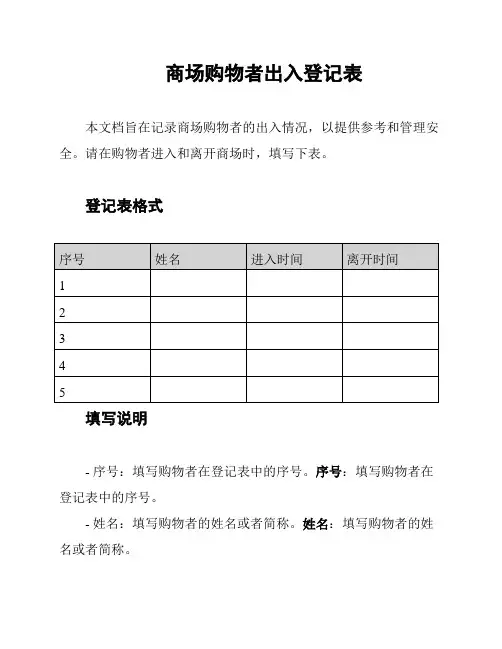 商场购物者出入登记表

本文档旨在记录商场购物者的出入情况，以提供参考和管理安全。请在购物者进入和离开商场时，填写下表。

登记表格式

| 序号 | 姓名 | 进入时间 | 离开时间 |
|---|---|---|---|
| 1 | | | |
| 2 | | | |
| 3 | | | |
| 4 | | | |
| 5 | | | |

填写说明

- 序号：填写购物者在登记表中的序号。序号：填写购物者在登记表中的序号。

- 姓名：填写购物者的姓名或者简称。姓名：填写购物者的姓名或者简称。